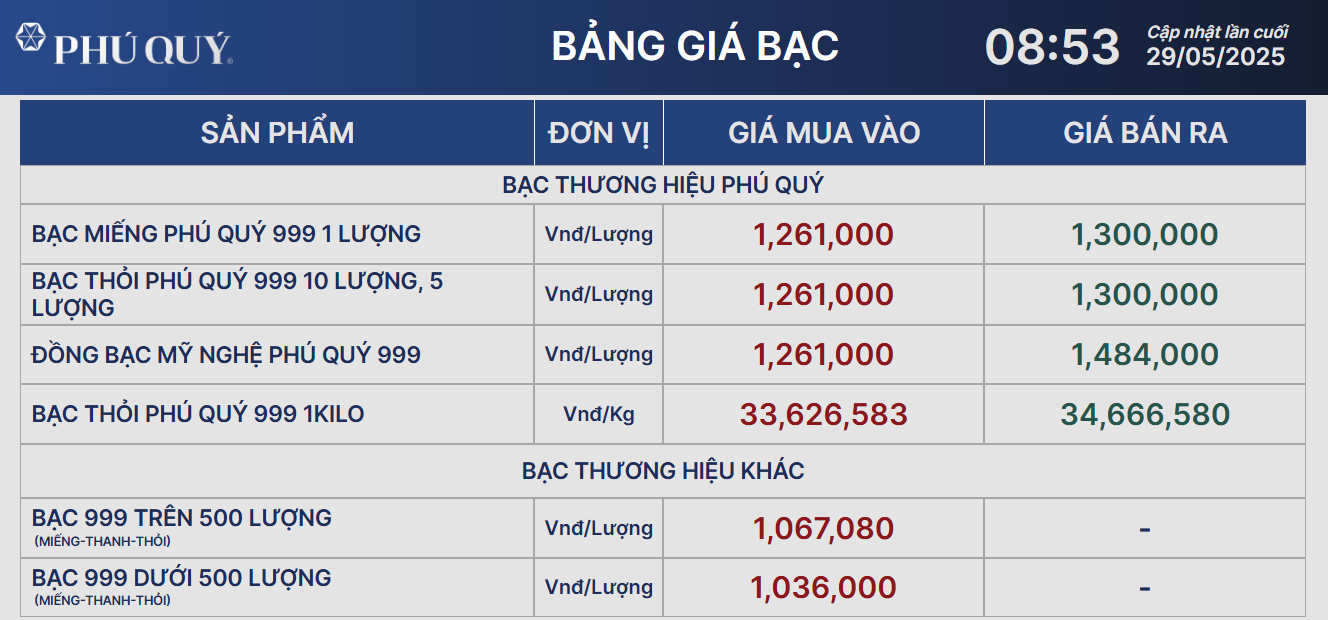 PHÚ QUÝ

BẢNG GIÁ BẠC

08:53

Cập nhật lần cuối
29/05/2025

| SẢN PHẨM | ĐƠN VỊ | GIÁ MUA VÀO | GIÁ BÁN RA |
|---|---|---|---|
| BẠC THƯƠNG HIỆU PHÚ QUÝ | | | |
| BẠC MIẾNG PHÚ QUÝ 999 1 LƯỢNG | Vnđ/Lượng | 1,261,000 | 1,300,000 |
| BẠC THỎI PHÚ QUÝ 999 10 LƯỢNG, 5 LƯỢNG | Vnđ/Lượng | 1,261,000 | 1,300,000 |
| ĐỒNG BẠC MỸ NGHỆ PHÚ QUÝ 999 | Vnđ/Lượng | 1,261,000 | 1,484,000 |
| BẠC THỎI PHÚ QUÝ 999 1KILO | Vnđ/Kg | 33,626,583 | 34,666,580 |
| BẠC THƯƠNG HIỆU KHÁC | | | |
| BẠC 999 TRÊN 500 LƯỢNG (MIẾNG-THANH-THỎI) | Vnđ/Lượng | 1,067,080 | - |
| BẠC 999 DƯỚI 500 LƯỢNG (MIẾNG-THANH-THỎI) | Vnđ/Lượng | 1,036,000 | - |